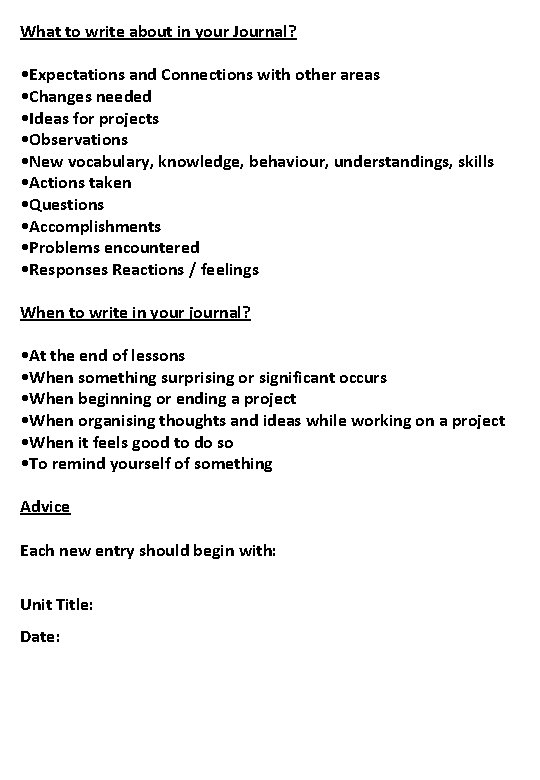 What to write about in your Journal?

•Expectations and Connections with other areas
•Changes needed
•Ideas for projects
•Observations
•New vocabulary, knowledge, behaviour, understandings, skills
•Actions taken
•Questions
•Accomplishments
•Problems encountered
•Responses Reactions / feelings

When to write in your journal?

•At the end of lessons
•When something surprising or significant occurs
•When beginning or ending a project
•When organising thoughts and ideas while working on a project
•When it feels good to do so
•To remind yourself of something

Advice

Each new entry should begin with:

Unit Title:

Date: